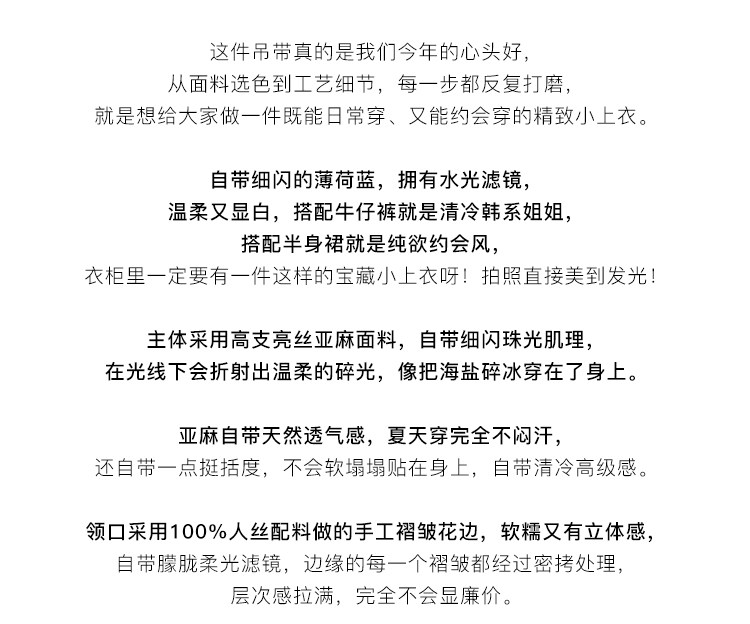 这件吊带真的是我们今年的心头好，
从面料选色到工艺细节，每一步都反复打磨，
就是想给大家做一件既能日常穿、又能约会穿的精致小上衣。

自带细闪的薄荷蓝，拥有水光滤镜，
温柔又显白，搭配牛仔裤就是清冷韩系姐姐，
搭配半身裙就是纯欲约会风，
衣柜里一定要有一件这样的宝藏小上衣呀！拍照直接美到发光！

主体采用高支亮丝亚麻面料，自带细闪珠光肌理，
在光线下会折射出温柔的碎光，像把海盐碎冰穿在了身上。

亚麻自带天然透气感，夏天穿完全不闷汗，
还自带一点挺括度，不会软塌塌贴在身上，自带清冷高级感。

领口采用100%人丝配料做的手工褶皱花边，软糯又有立体感，
自带朦胧柔光滤镜，边缘的每一个褶皱都经过密拷处理，
层次感拉满，完全不会显廉价。